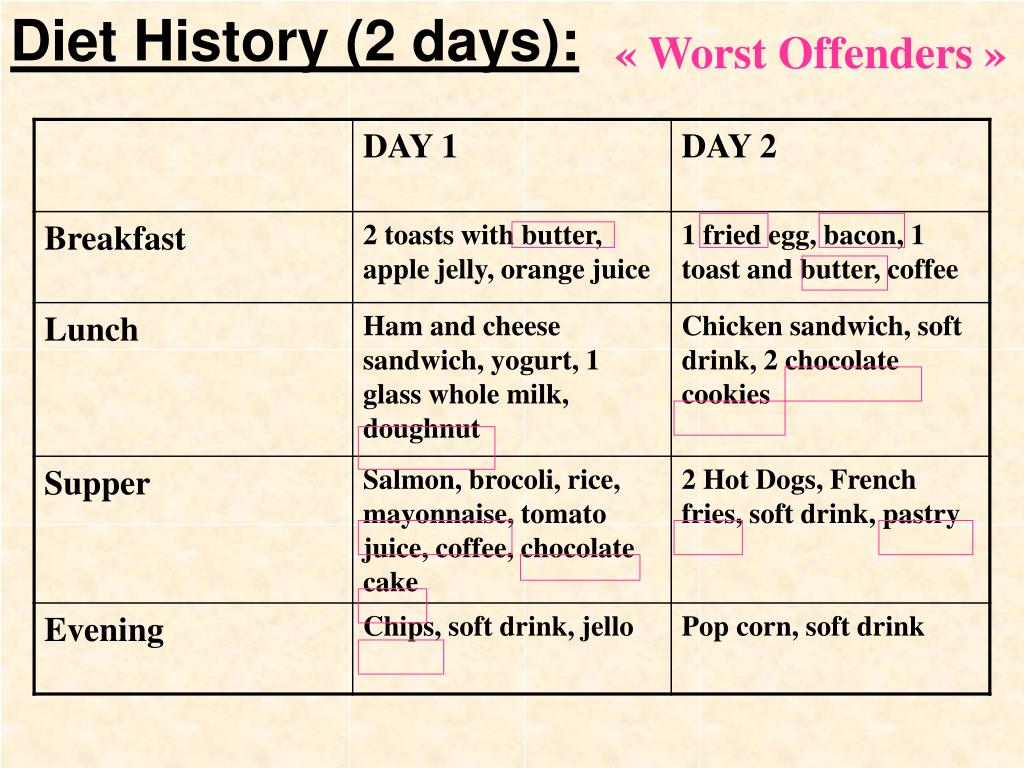 Diet History (2 days): « Worst Offenders »

| | DAY 1 | DAY 2 |
|---|---|---|
| Breakfast | 2 toasts with butter, apple jelly, orange juice | 1 fried egg, bacon, 1 toast and butter, coffee |
| Lunch | Ham and cheese sandwich, yogurt, 1 glass whole milk, doughnut | Chicken sandwich, soft drink, 2 chocolate cookies |
| Supper | Salmon, brocoli, rice, mayonnaise, tomato juice, coffee, chocolate cake | 2 Hot Dogs, French fries, soft drink, pastry |
| Evening | Chips, soft drink, jello | Pop corn, soft drink |